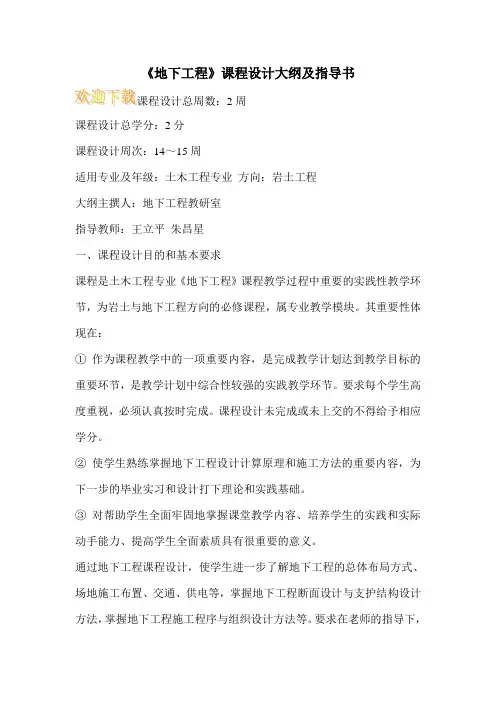 《地下工程》课程设计大纲及指导书

欢迎下载课程设计总周数：2 周

课程设计总学分：2 分

课程设计周次：14～15 周

适用专业及年级：土木工程专业 方向：岩土工程

大纲主撰人：地下工程教研室

指导教师：王立平 朱昌星

一、课程设计目的和基本要求

课程是土木工程专业《地下工程》课程教学过程中重要的实践性教学环节，为岩土与地下工程方向的必修课程，属专业教学模块。其重要性体现在：

① 作为课程教学中的一项重要内容，是完成教学计划达到教学目标的重要环节，是教学计划中综合性较强的实践教学环节。要求每个学生高度重视，必须认真按时完成。课程设计未完成或未上交的不得给予相应学分。

② 使学生熟练掌握地下工程设计计算原理和施工方法的重要内容，为下一步的毕业实习和设计打下理论和实践基础。

③ 对帮助学生全面牢固地掌握课堂教学内容、培养学生的实践和实际动手能力、提高学生全面素质具有很重要的意义。

通过地下工程课程设计，使学生进一步了解地下工程的总体布局方式、场地施工布置、交通、供电等，掌握地下工程断面设计与支护结构设计方法，掌握地下工程施工程序与组织设计方法等。要求在老师的指导下，